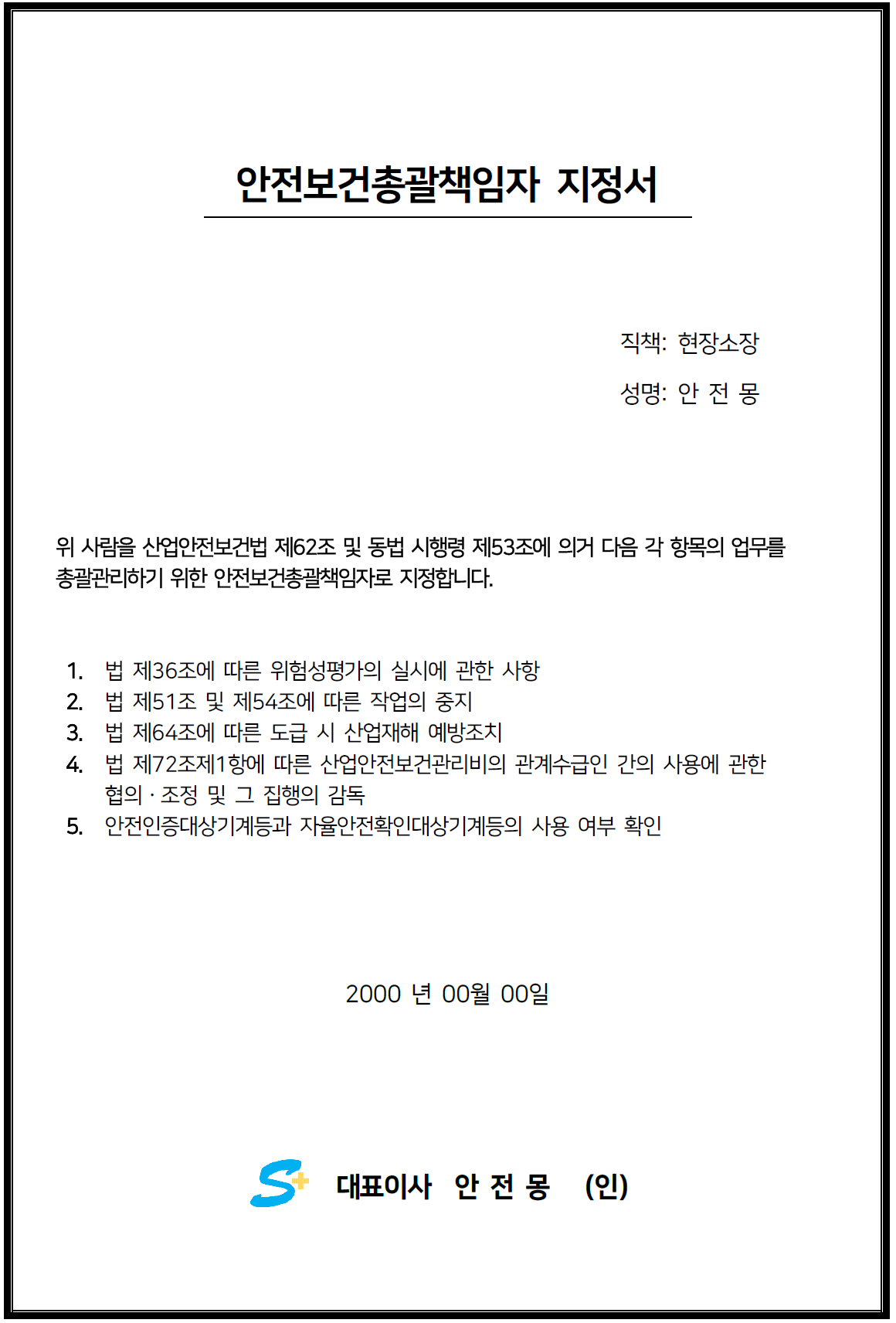 안전보건총괄책임자 지정서

직책: 현장소장

성명: 안 전 몽

위 사람을 산업안전보건법 제62조 및 동법 시행령 제53조에 의거 다음 각 항목의 업무를 총괄관리하기 위한 안전보건총괄책임자로 지정합니다.

1. 법 제36조에 따른 위험성평가의 실시에 관한 사항
2. 법 제51조 및 제54조에 따른 작업의 중지
3. 법 제64조에 따른 도급 시 산업재해 예방조치
4. 법 제72조제1항에 따른 산업안전보건관리비의 관계수급인 간의 사용에 관한 협의 · 조정 및 그 집행의 감독
5. 안전인증대상기계등과 자율안전확인대상기계등의 사용 여부 확인

2000 년 00월 00일

S+ 대표이사 안 전 몽 (인)